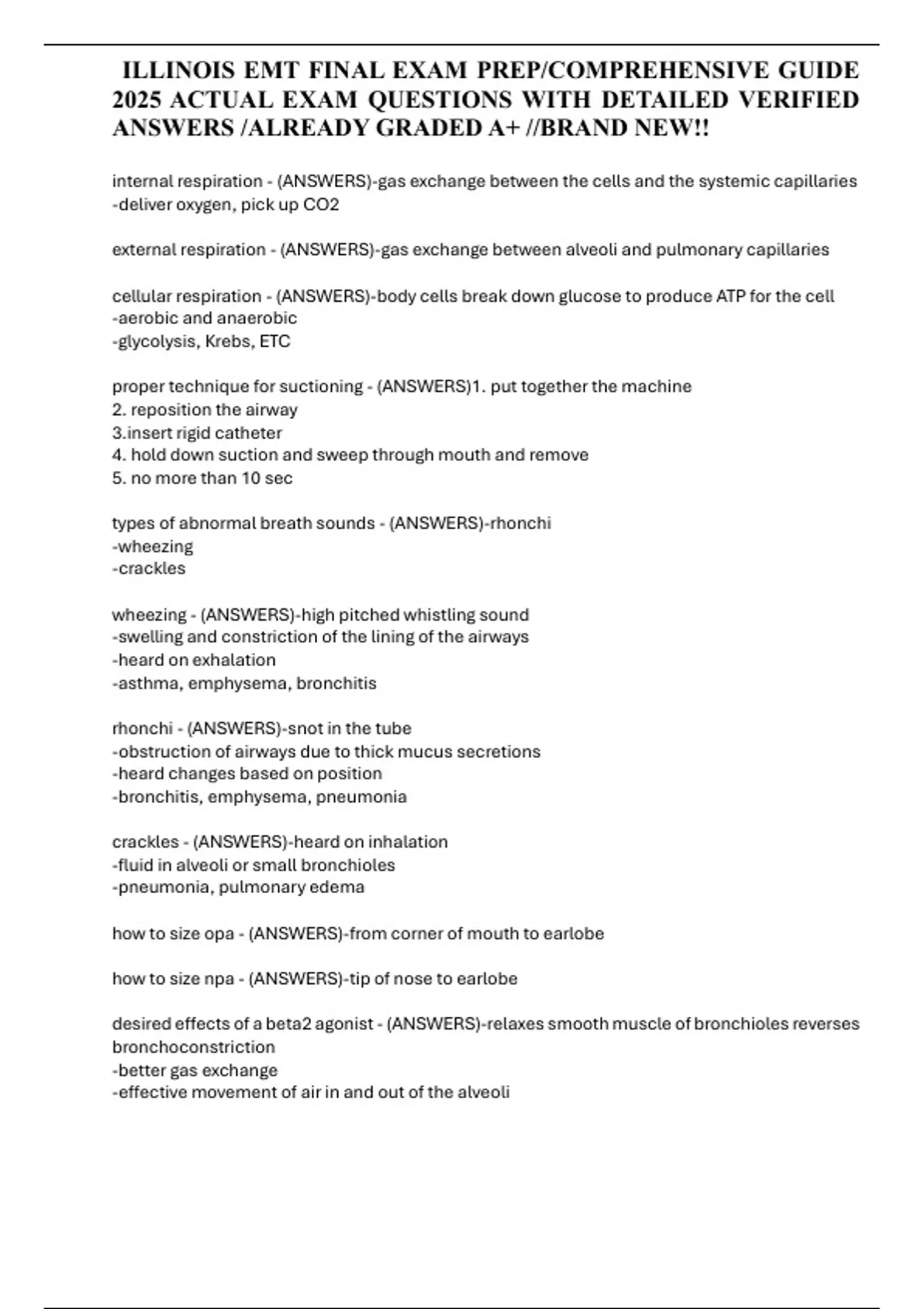 ILLINOIS EMT FINAL EXAM PREP/COMPREHENSIVE GUIDE 2025 ACTUAL EXAM QUESTIONS WITH DETAILED VERIFIED ANSWERS /ALREADY GRADED A+ //BRAND NEW!!

internal respiration - (ANSWERS)-gas exchange between the cells and the systemic capillaries
-deliver oxygen, pick up CO2

external respiration - (ANSWERS)-gas exchange between alveoli and pulmonary capillaries

cellular respiration - (ANSWERS)-body cells break down glucose to produce ATP for the cell
-aerobic and anaerobic
-glycolysis, Krebs, ETC

proper technique for suctioning - (ANSWERS)1. put together the machine
2. reposition the airway
3.insert rigid catheter
4. hold down suction and sweep through mouth and remove
5. no more than 10 sec

types of abnormal breath sounds - (ANSWERS)-rhonchi
-wheezing
-crackles

wheezing - (ANSWERS)-high pitched whistling sound
-swelling and constriction of the lining of the airways
-heard on exhalation
-asthma, emphysema, bronchitis

rhonchi - (ANSWERS)-snot in the tube
-obstruction of airways due to thick mucus secretions
-heard changes based on position
-bronchitis, emphysema, pneumonia

crackles - (ANSWERS)-heard on inhalation
-fluid in alveoli or small bronchioles
-pneumonia, pulmonary edema

how to size opa - (ANSWERS)-from corner of mouth to earlobe

how to size npa - (ANSWERS)-tip of nose to earlobe

desired effects of a beta2 agonist - (ANSWERS)-relaxes smooth muscle of bronchioles reverses bronchoconstriction
-better gas exchange
-effective movement of air in and out of the alveoli